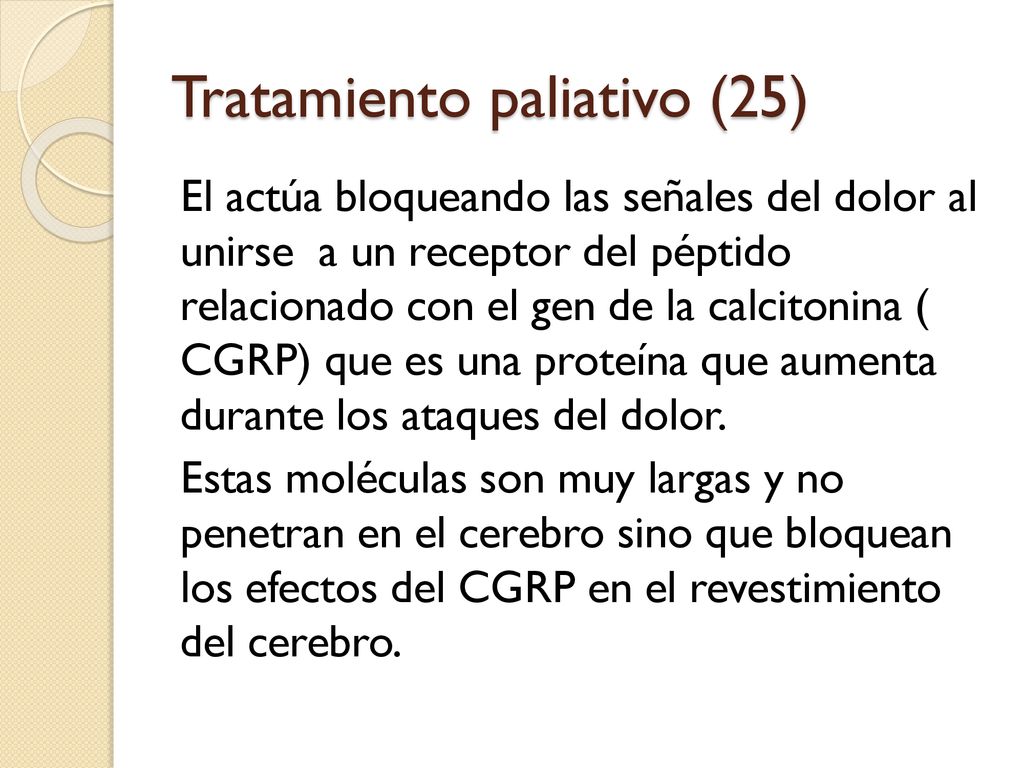 Tratamiento paliativo (25)

El actúa bloqueando las señales del dolor al unirse a un receptor del péptido relacionado con el gen de la calcitonina ( CGRP) que es una proteína que aumenta durante los ataques del dolor.

Estas moléculas son muy largas y no penetran en el cerebro sino que bloquean los efectos del CGRP en el revestimiento del cerebro.